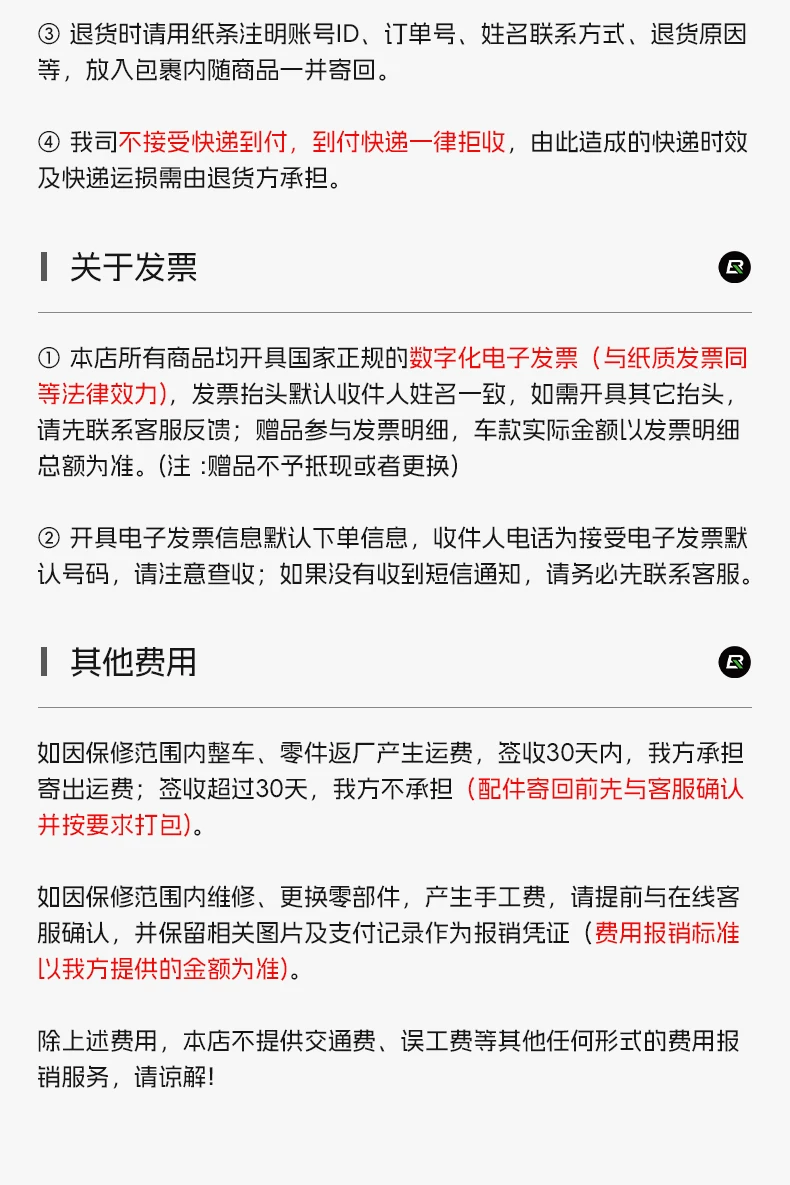 ③ 退货时请用纸条注明账号ID、订单号、姓名联系方式、退货原因等，放入包裹内随商品一并寄回。

④ 我司不接受快递到付，到付快递一律拒收，由此造成的快递时效及快递运损需由退货方承担。

关于发票

① 本店所有商品均开具国家正规的数字化电子发票（与纸质发票同等法律效力），发票抬头默认收件人姓名一致，如需开具其它抬头，请先联系客服反馈；赠品参与发票明细，车款实际金额以发票明细总额为准。(注 :赠品不予抵现或者更换)

② 开具电子发票信息默认下单信息，收件人电话为接受电子发票默认号码，请注意查收；如果没有收到短信通知，请务必先联系客服。

其他费用

如因保修范围内整车、零件返厂产生运费，签收30天内，我方承担寄出运费；签收超过30天，我方不承担（配件寄回前先与客服确认并按要求打包）。

如因保修范围内维修、更换零部件，产生手工费，请提前与在线客服确认，并保留相关图片及支付记录作为报销凭证（费用报销标准以我方提供的金额为准）。

除上述费用，本店不提供交通费、误工费等其他任何形式的费用报销服务，请谅解!